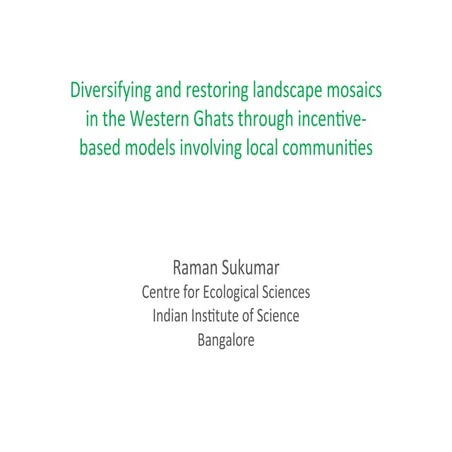 Diversifying and restoring landscape mosaics in the Western Ghats through incentive-based models involving local communities

Raman Sukumar
Centre for Ecological Sciences
Indian Institute of Science
Bangalore